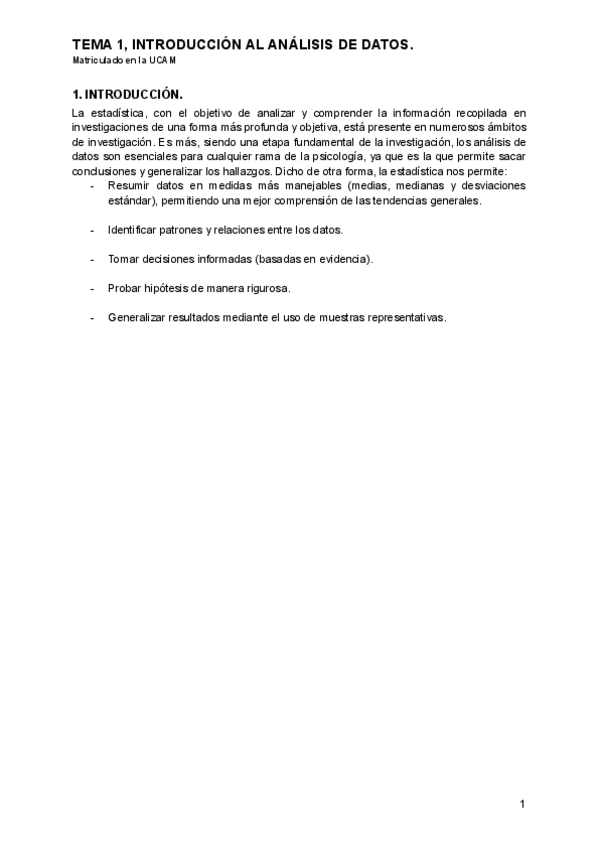 TEMA 1, INTRODUCCIÓN AL ANÁLISIS DE DATOS.
Matriculado en la UCAM

1. INTRODUCCIÓN.
La estadística, con el objetivo de analizar y comprender la información recopilada en investigaciones de una forma más profunda y objetiva, está presente en numerosos ámbitos de investigación. Es más, siendo una etapa fundamental de la investigación, los análisis de datos son esenciales para cualquier rama de la psicología, ya que es la que permite sacar conclusiones y generalizar los hallazgos. Dicho de otra forma, la estadística nos permite:
- Resumir datos en medidas más manejables (medias, medianas y desviaciones estándar), permitiendo una mejor comprensión de las tendencias generales.
- Identificar patrones y relaciones entre los datos.
- Tomar decisiones informadas (basadas en evidencia).
- Probar hipótesis de manera rigurosa.
- Generalizar resultados mediante el uso de muestras representativas.

1